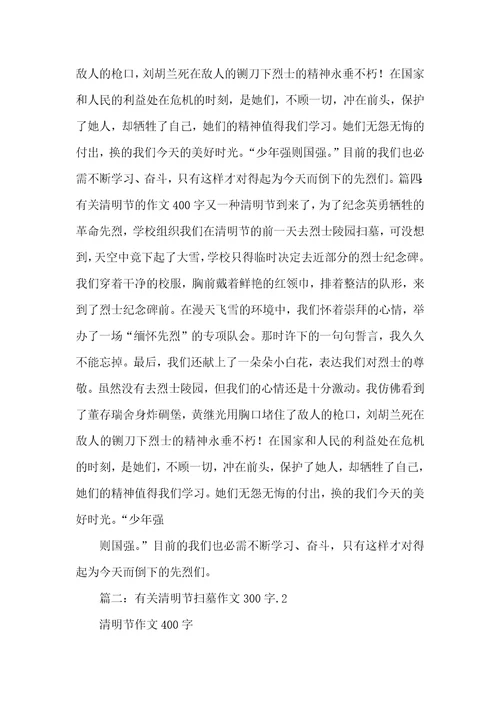 敌人的枪口，刘胡兰死在敌人的铡刀下烈士的精神永垂不朽！在国家和人民的利益处在危机的时刻，是她们，不顾一切，冲在前头，保护了她人，却牺牲了自己，她们的精神值得我们学习。她们无怨无悔的付出，换的我们今天的美好时光。“少年强则国强。”目前的我们也必需不断学习、奋斗，只有这样才对得起为今天而倒下的先烈们。篇四：有关清明节的作文 400 字又一种清明节到来了，为了纪念英勇牺牲的革命先烈，学校组织我们在清明节的前一天去烈士陵园扫墓，可没想到，天空中竟下起了大雪，学校只得临时决定去近部分的烈士纪念碑。我们穿着干净的校服，胸前戴着鲜艳的红领巾，排着整洁的队形，来到了烈士纪念碑前。在漫天飞雪的环境中，我们怀着崇拜的心情，举办了一场“缅怀先烈”的专项队会。那时许下的一句句誓言，我久久不能忘掉。最后，我们还献上了一朵朵小白花，表达我们对烈士的尊敬。虽然没有去烈士陵园，但我们的心情还是十分激动。我仿佛看到了董存瑞舍身炸碉堡，黄继光用胸口堵住了敌人的枪口，刘胡兰死在敌人的铡刀下烈士的精神永垂不朽！在国家和人民的利益处在危机的时刻，是她们，不顾一切，冲在前头，保护了她人，却牺牲了自己，她们的精神值得我们学习。她们无怨无悔的付出，换的我们今天的美好时光。“少年强

则国强。”目前的我们也必需不断学习、奋斗，只有这样才对得起为今天而倒下的先烈们。

篇二：有关清明节扫墓作文 300 字.2

清明节作文 400 字